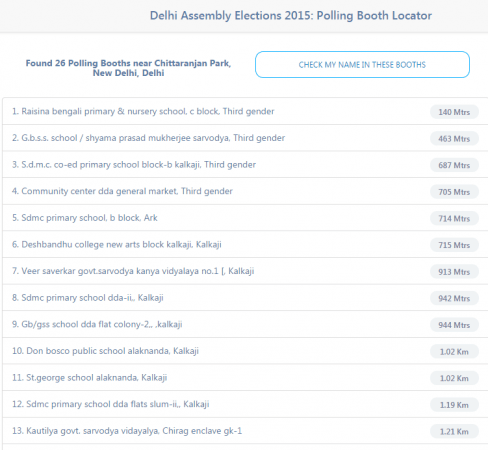 Delhi Assembly Elections 2015: Polling Booth Locator

Found 26 Polling Booths near Chittaranjan Park, New Delhi, Delhi

CHECK MY NAME IN THESE BOOTHS

1. Raisina bengali primary & nursery school, c block, Third gender 140 Mtrs

2. G.b.s.s. school / shyama prasad mukherjee sarvodya, Third gender 463 Mtrs

3. S.d.m.c. co-ed primary school block-b kalkaji, Third gender 687 Mtrs

4. Community center dda general market, Third gender 705 Mtrs

5. Sdmc primary school, b block, Ark 714 Mtrs

6. Deshbandhu college new arts block kalkaji, Kalkaji 715 Mtrs

7. Veer saverkar govt.sarvodya kanya vidyalaya no.1 [, Kalkaji 913 Mtrs

8. Sdmc primary school dda-ii,, Kalkaji 942 Mtrs

9. Gb/gss school dda flat colony-2,, ,kalkaji 944 Mtrs

10. Don bosco public school alaknanda, Kalkaji 1.02 Km

11. St.george school alaknanda, Kalkaji 1.02 Km

12. Sdmc primary school dda flats slum-ii,, Kalkaji 1.19 Km

13. Kautilya govt. sarvodya vidayalya, Chirag enclave gk-1 1.21 Km